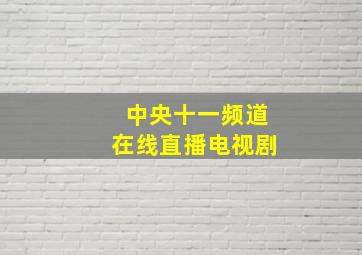 中央十一频道
在线直播电视剧